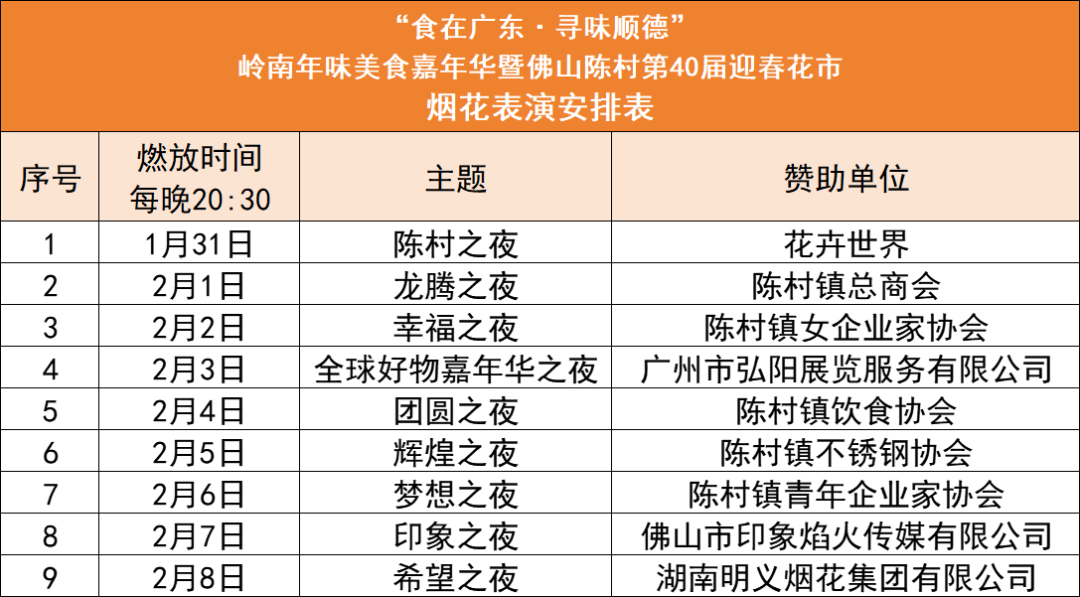 “食在广东·寻味顺德”
岭南年味美食嘉年华暨佛山陈村第40届迎春花市
烟花表演安排表

| 序号 | 燃放时间 每晚20:30 | 主题 | 赞助单位 |
|---|---|---|---|
| 1 | 1月31日 | 陈村之夜 | 花卉世界 |
| 2 | 2月1日 | 龙腾之夜 | 陈村镇总商会 |
| 3 | 2月2日 | 幸福之夜 | 陈村镇女企业家协会 |
| 4 | 2月3日 | 全球好物嘉年华之夜 | 广州市弘阳展览服务有限公司 |
| 5 | 2月4日 | 团圆之夜 | 陈村镇饮食协会 |
| 6 | 2月5日 | 辉煌之夜 | 陈村镇不锈钢协会 |
| 7 | 2月6日 | 梦想之夜 | 陈村镇青年企业家协会 |
| 8 | 2月7日 | 印象之夜 | 佛山市印象焰火传媒有限公司 |
| 9 | 2月8日 | 希望之夜 | 湖南明义烟花集团有限公司 |